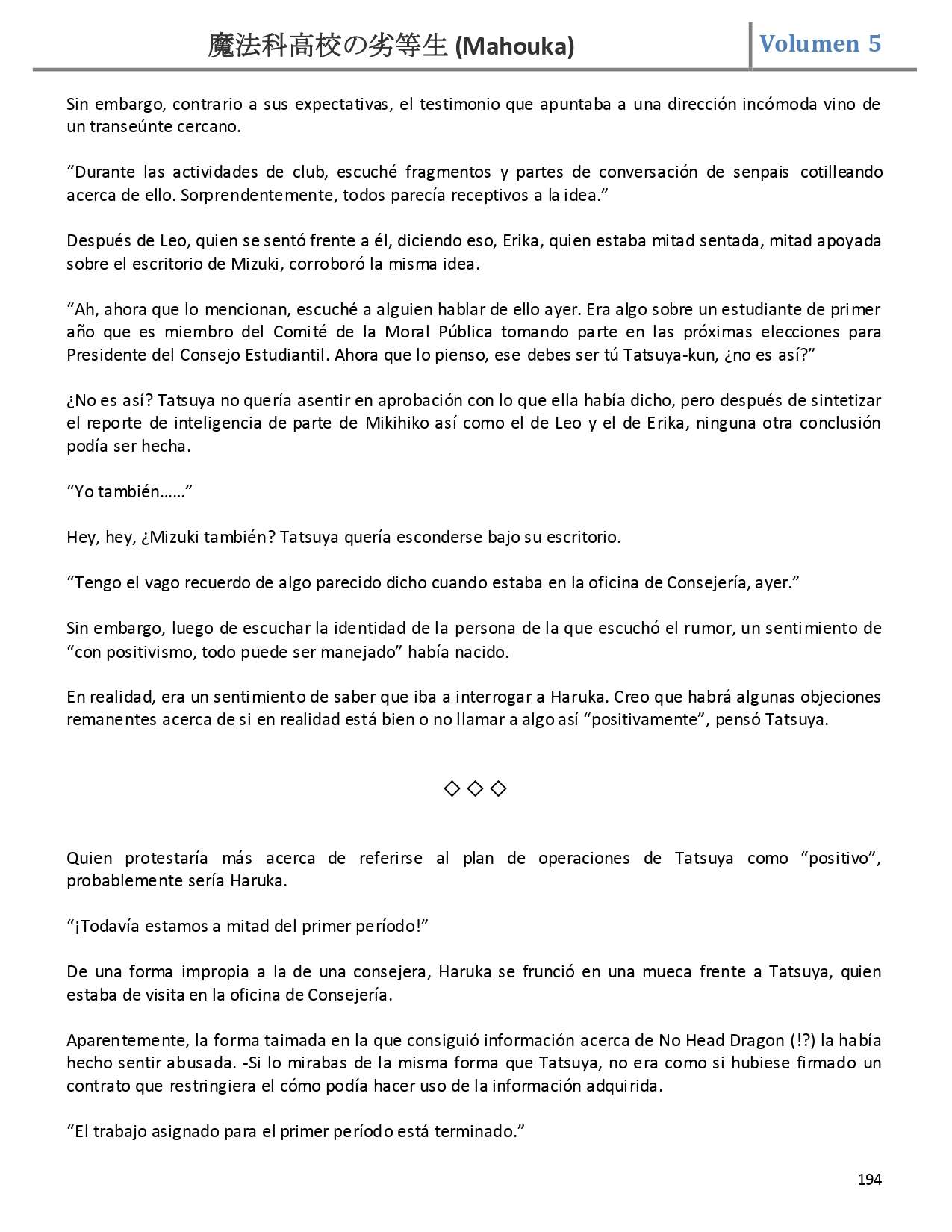 魔法科高校の劣等生 (Mahouka)

Volumen 5

Sin embargo, contrario a sus expectativas, el testimonio que apuntaba a una dirección incómoda vino de un transeúnte cercano.

“Durante las actividades de club, escuché fragmentos y partes de conversación de senpais cotilleando acerca de ello. Sorprendentemente, todos parecía receptivos a la idea.”

Después de Leo, quien se sentó frente a él, diciendo eso, Erika, quien estaba mitad sentada, mitad apoyada sobre el escritorio de Mizuki, corroboró la misma idea.

“Ah, ahora que lo mencionan, escuché a alguien hablar de ello ayer. Era algo sobre un estudiante de primer año que es miembro del Comité de la Moral Pública tomando parte en las próximas elecciones para Presidente del Consejo Estudiantil. Ahora que lo pienso, ese debes ser tú Tatsuya-kun, ¿no es así?”

¿No es así? Tatsuya no quería asentir en aprobación con lo que ella había dicho, pero después de sintetizar el reporte de inteligencia de parte de Mikihiko así como el de Leo y el de Erika, ninguna otra conclusión podía ser hecha.

“Yo también……”

Hey, hey, ¿Mizuki también? Tatsuya quería esconderse bajo su escritorio.

“Tengo el vago recuerdo de algo parecido dicho cuando estaba en la oficina de Consejería, ayer.”

Sin embargo, luego de escuchar la identidad de la persona de la que escuchó el rumor, un sentimiento de “con positivismo, todo puede ser manejado” había nacido.

En realidad, era un sentimiento de saber que iba a interrogar a Haruka. Creo que habrá algunas objeciones remanentes acerca de si en realidad está bien o no llamar a algo así “positivamente”, pensó Tatsuya.

◇ ◇ ◇

Quien protestaría más acerca de referirse al plan de operaciones de Tatsuya como “positivo”, probablemente sería Haruka.

“¡Todavía estamos a mitad del primer período!”

De una forma impropia a la de una consejera, Haruka se frunció en una mueca frente a Tatsuya, quien estaba de visita en la oficina de Consejería.

Aparentemente, la forma taimada en la que consiguió información acerca de No Head Dragon (!?) la había hecho sentir abusada. -Si lo mirabas de la misma forma que Tatsuya, no era como si hubiese firmado un contrato que restringiera el cómo podía hacer uso de la información adquirida.

“El trabajo asignado para el primer período está terminado.”

194